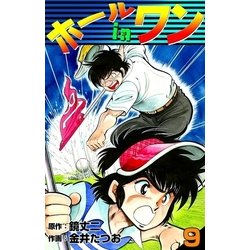 ホールinワン

原作：鏡丈二
作画：金井たつお

9